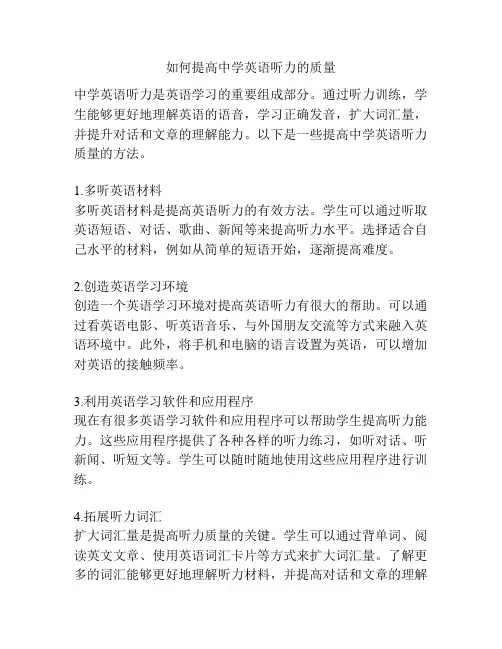 如何提高中学英语听力的质量

中学英语听力是英语学习的重要组成部分。通过听力训练，学生能够更好地理解英语的语音，学习正确发音，扩大词汇量，并提升对话和文章的理解能力。以下是一些提高中学英语听力质量的方法。

1.多听英语材料
多听英语材料是提高英语听力的有效方法。学生可以通过听取英语短语、对话、歌曲、新闻等来提高听力水平。选择适合自己水平的材料，例如从简单的短语开始，逐渐提高难度。

2.创造英语学习环境
创造一个英语学习环境对提高英语听力有很大的帮助。可以通过看英语电影、听英语音乐、与外国朋友交流等方式来融入英语环境中。此外，将手机和电脑的语言设置为英语，可以增加对英语的接触频率。

3.利用英语学习软件和应用程序
现在有很多英语学习软件和应用程序可以帮助学生提高听力能力。这些应用程序提供了各种各样的听力练习，如听对话、听新闻、听短文等。学生可以随时随地使用这些应用程序进行训练。

4.拓展听力词汇
扩大词汇量是提高听力质量的关键。学生可以通过背单词、阅读英文文章、使用英语词汇卡片等方式来扩大词汇量。了解更多的词汇能够更好地理解听力材料，并提高对话和文章的理解